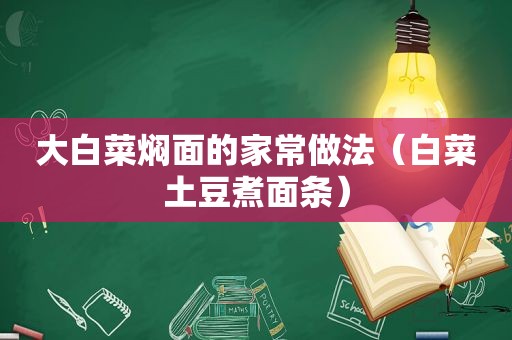 大白菜焖面的家常做法（白菜土豆煮面条）

MATHS

POETRY

Schoo